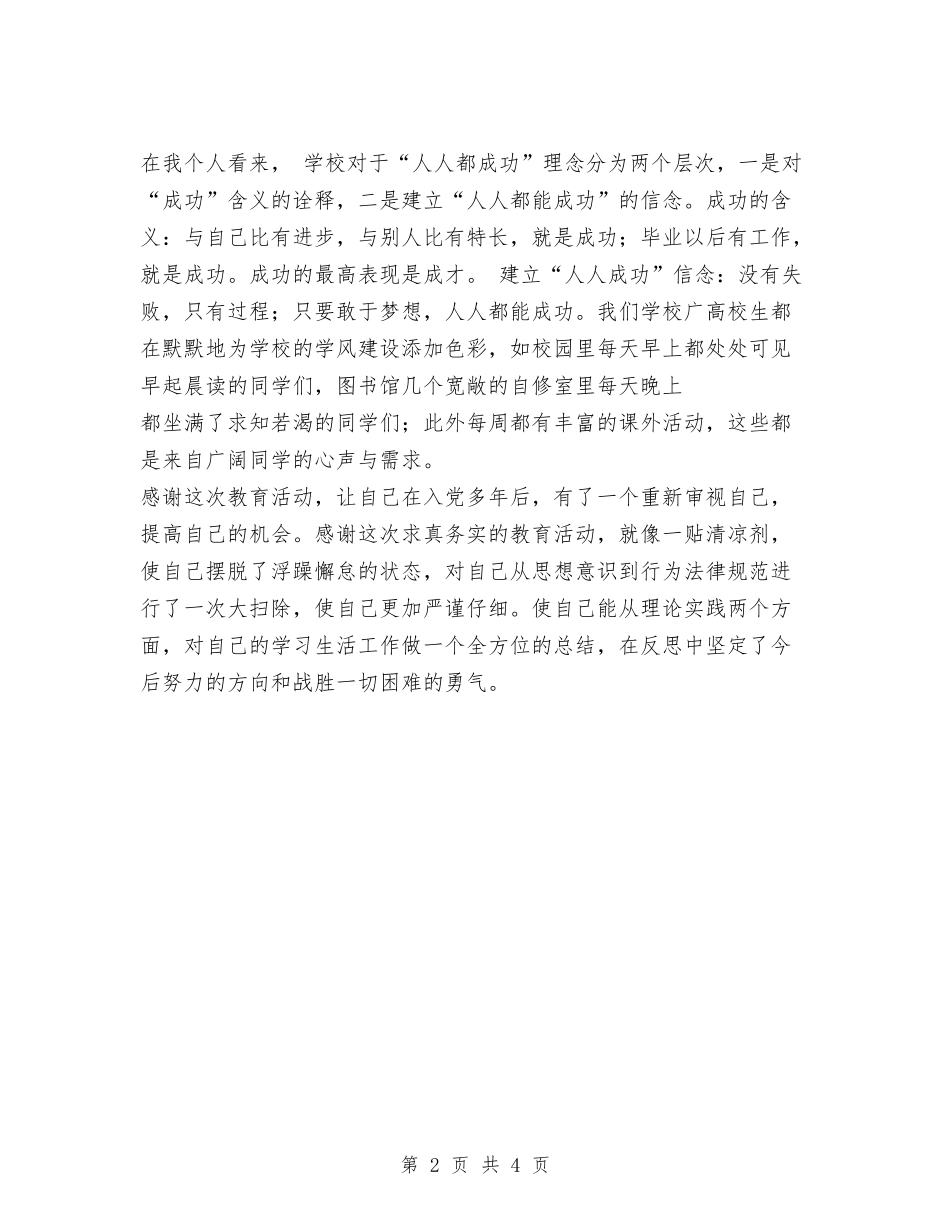 在我个人看来， 学校对于“人人都成功”理念分为两个层次，一是对“成功”含义的诠释，二是建立“人人都能成功”的信念。成功的含义：与自己比有进步，与别人比有特长，就是成功；毕业以后有工作，就是成功。成功的最高表现是成才。 建立“人人成功”信念：没有失败，只有过程；只要敢于梦想，人人都能成功。我们学校广高校生都在默默地为学校的学风建设添加色彩，如校园里每天早上都处处可见早起晨读的同学们，图书馆几个宽敞的自修室里每天晚上

都坐满了求知若渴的同学们；此外每周都有丰富的课外活动，这些都是来自广阔同学的心声与需求。

感谢这次教育活动，让自己在入党多年后，有了一个重新审视自己，提高自己的机会。感谢这次求真务实的教育活动，就像一贴清凉剂，使自己摆脱了浮躁懈怠的状态，对自己从思想意识到行为法律规范进行了一次大扫除，使自己更加严谨仔细。使自己能从理论实践两个方面，对自己的学习生活工作做一个全方位的总结，在反思中坚定了今后努力的方向和战胜一切困难的勇气。

第 2 页 共 4 页